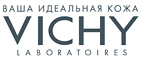 ВАША ИДЕАЛЬНАЯ КОЖА
VICHY
LABORATOIRES